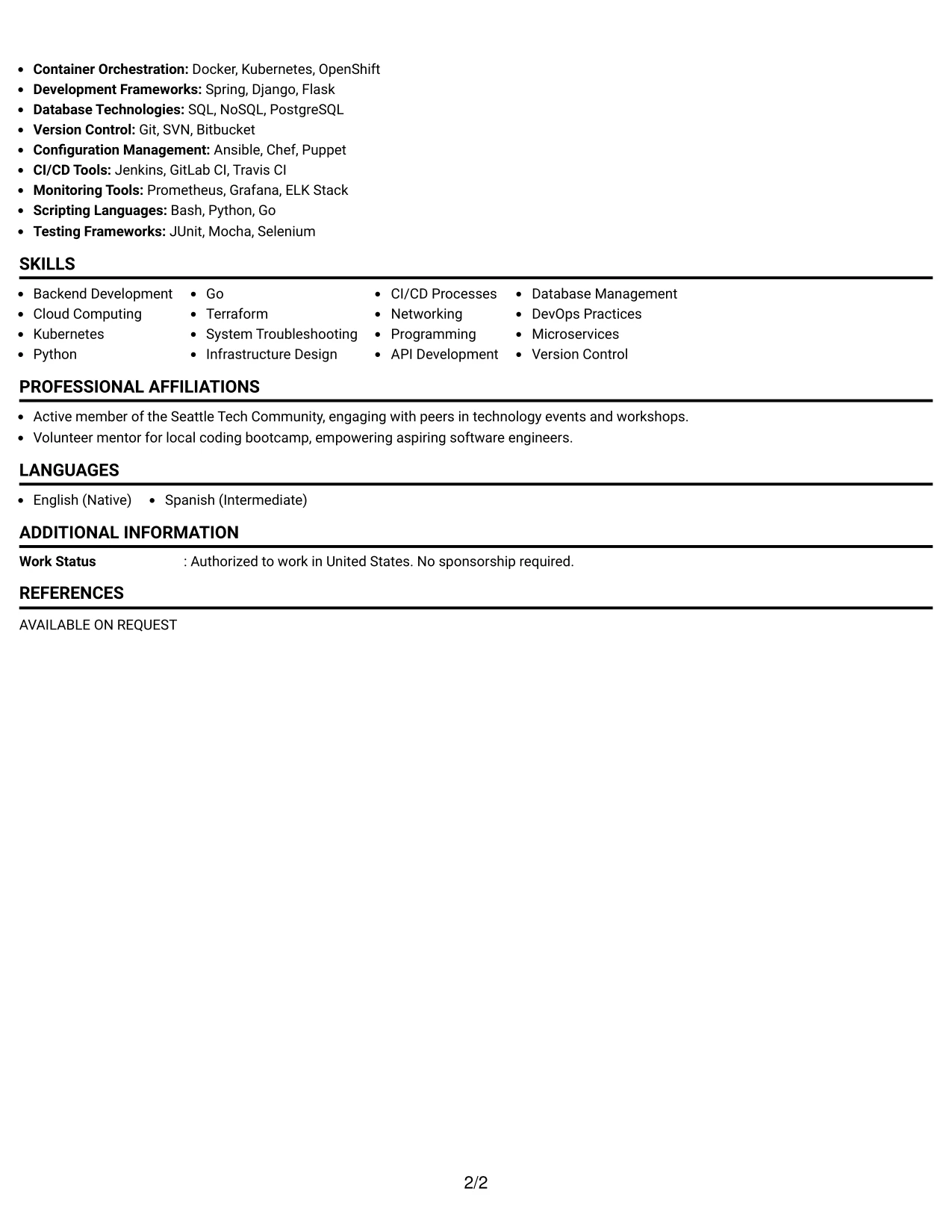 • Container Orchestration: Docker, Kubernetes, OpenShift
• Development Frameworks: Spring, Django, Flask
• Database Technologies: SQL, NoSQL, PostgreSQL
• Version Control: Git, SVN, Bitbucket
• Configuration Management: Ansible, Chef, Puppet
• CI/CD Tools: Jenkins, GitLab CI, Travis CI
• Monitoring Tools: Prometheus, Grafana, ELK Stack
• Scripting Languages: Bash, Python, Go
• Testing Frameworks: JUnit, Mocha, Selenium

SKILLS

• Backend Development
• Cloud Computing
• Kubernetes
• Python

• Go
• Terraform
• System Troubleshooting
• Infrastructure Design

• CI/CD Processes
• Networking
• Programming
• API Development

• Database Management
• DevOps Practices
• Microservices
• Version Control

PROFESSIONAL AFFILIATIONS

• Active member of the Seattle Tech Community, engaging with peers in technology events and workshops.
• Volunteer mentor for local coding bootcamp, empowering aspiring software engineers.

LANGUAGES

• English (Native)
• Spanish (Intermediate)

ADDITIONAL INFORMATION

Work Status : Authorized to work in United States. No sponsorship required.

REFERENCES

AVAILABLE ON REQUEST

2/2